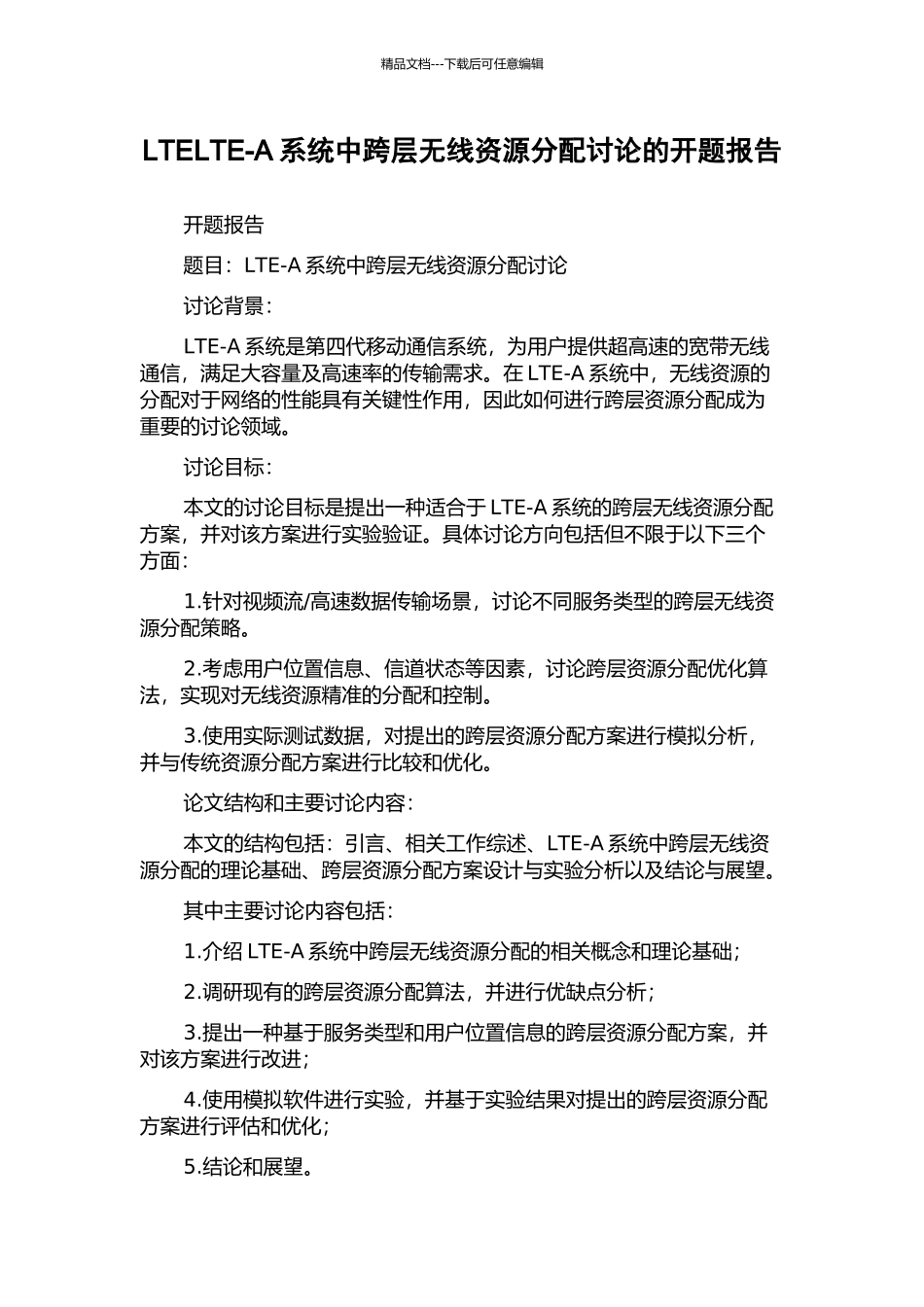 精品文档---下载后可任意编辑

LTELTE-A 系统中跨层无线资源分配讨论的开题报告

开题报告

题目：LTE-A 系统中跨层无线资源分配讨论

讨论背景：

LTE-A 系统是第四代移动通信系统，为用户提供超高速的宽带无线通信，满足大容量及高速率的传输需求。在 LTE-A 系统中，无线资源的分配对于网络的性能具有关键性作用，因此如何进行跨层资源分配成为重要的讨论领域。

讨论目标：

本文的讨论目标是提出一种适合于 LTE-A 系统的跨层无线资源分配方案，并对该方案进行实验验证。具体讨论方向包括但不限于以下三个方面：

1.针对视频流/高速数据传输场景，讨论不同服务类型的跨层无线资源分配策略。

2.考虑用户位置信息、信道状态等因素，讨论跨层资源分配优化算法，实现对无线资源精准的分配和控制。

3.使用实际测试数据，对提出的跨层资源分配方案进行模拟分析，并与传统资源分配方案进行比较和优化。

论文结构和主要讨论内容：

本文的结构包括：引言、相关工作综述、LTE-A 系统中跨层无线资源分配的理论基础、跨层资源分配方案设计与实验分析以及结论与展望。

其中主要讨论内容包括：

1.介绍 LTE-A 系统中跨层无线资源分配的相关概念和理论基础；

2.调研现有的跨层资源分配算法，并进行优缺点分析；

3.提出一种基于服务类型和用户位置信息的跨层资源分配方案，并对该方案进行改进；

4.使用模拟软件进行实验，并基于实验结果对提出的跨层资源分配方案进行评估和优化；

5.结论和展望。